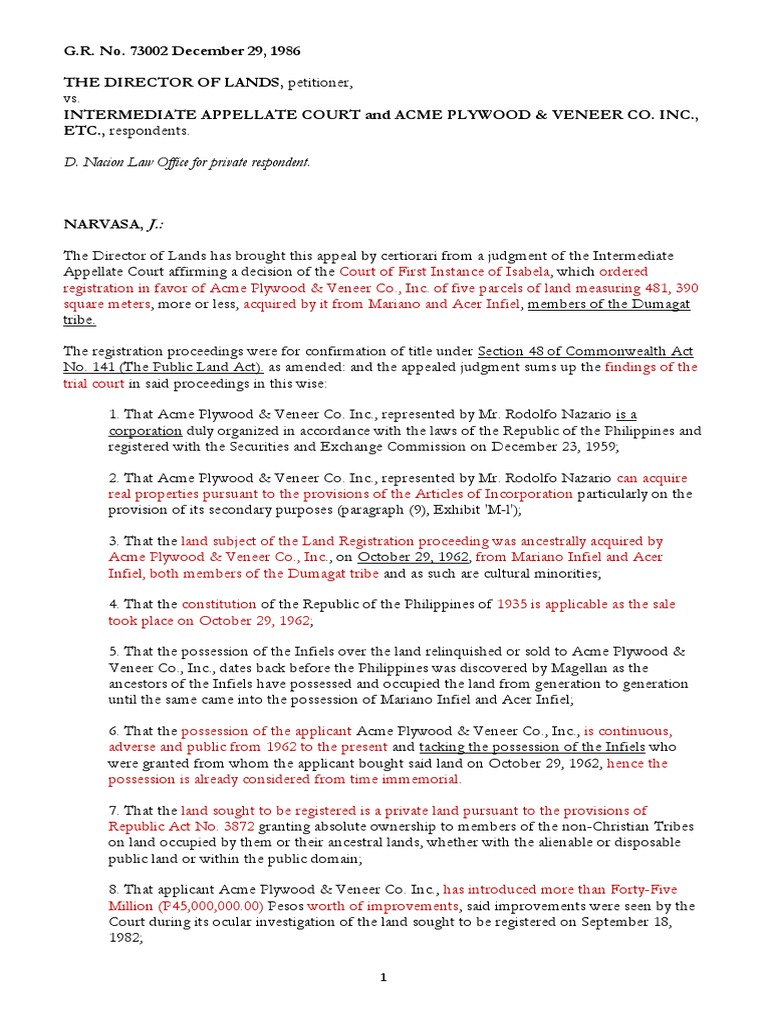 G.R. No. 73002 December 29, 1986

THE DIRECTOR OF LANDS, petitioner,
vs.
INTERMEDIATE APPELLATE COURT and ACME PLYWOOD & VENEER CO. INC., ETC., respondents.

D. Nacion Law Office for private respondent.

NARVASA, J.:

The Director of Lands has brought this appeal by certiorari from a judgment of the Intermediate Appellate Court affirming a decision of the Court of First Instance of Isabela, which ordered registration in favor of Acme Plywood & Veneer Co., Inc. of five parcels of land measuring 481, 390 square meters, more or less, acquired by it from Mariano and Acer Infiel, members of the Dumagat tribe.

The registration proceedings were for confirmation of title under Section 48 of Commonwealth Act No. 141 (The Public Land Act). as amended: and the appealed judgment sums up the findings of the trial court in said proceedings in this wise:

1. That Acme Plywood & Veneer Co. Inc., represented by Mr. Rodolfo Nazario is a corporation duly organized in accordance with the laws of the Republic of the Philippines and registered with the Securities and Exchange Commission on December 23, 1959;

2. That Acme Plywood & Veneer Co. Inc., represented by Mr. Rodolfo Nazario can acquire real properties pursuant to the provisions of the Articles of Incorporation particularly on the provision of its secondary purposes (paragraph (9), Exhibit 'M-l');

3. That the land subject of the Land Registration proceeding was ancestrally acquired by Acme Plywood & Veneer Co., Inc., on October 29, 1962, from Mariano Infiel and Acer Infiel, both members of the Dumagat tribe and as such are cultural minorities;

4. That the constitution of the Republic of the Philippines of 1935 is applicable as the sale took place on October 29, 1962;

5. That the possession of the Infiels over the land relinquished or sold to Acme Plywood & Veneer Co., Inc., dates back before the Philippines was discovered by Magellan as the ancestors of the Infiels have possessed and occupied the land from generation to generation until the same came into the possession of Mariano Infiel and Acer Infiel;

6. That the possession of the applicant Acme Plywood & Veneer Co., Inc., is continuous, adverse and public from 1962 to the present and tacking the possession of the Infiels who were granted from whom the applicant bought said land on October 29, 1962, hence the possession is already considered from time immemorial.

7. That the land sought to be registered is a private land pursuant to the provisions of Republic Act No. 3872 granting absolute ownership to members of the non-Christian Tribes on land occupied by them or their ancestral lands, whether with the alienable or disposable public land or within the public domain;

8. That applicant Acme Plywood & Veneer Co. Inc., has introduced more than Forty-Five Million (P45,000,000.00) Pesos worth of improvements, said improvements were seen by the Court during its ocular investigation of the land sought to be registered on September 18, 1982;

1